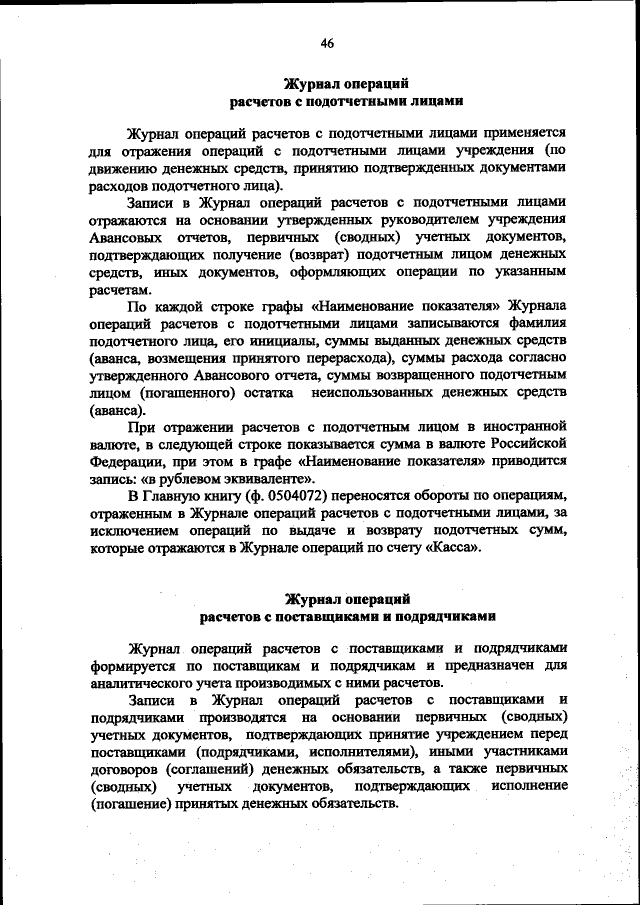 46

Журнал операций
расчетов с подотчетными лицами

Журнал операций расчетов с подотчетными лицами применяется для отражения операций с подотчетными лицами учреждения (по движению денежных средств, принятию подтвержденных документами расходов подотчетного лица).

Записи в Журнал операций расчетов с подотчетными лицами отражаются на основании утвержденных руководителем учреждения Авансовых отчетов, первичных (сводных) учетных документов, подтверждающих получение (возврат) подотчетным лицом денежных средств, иных документов, оформляющих операции по указанным расчетам.

По каждой строке графы «Наименование показателя» Журнала операций расчетов с подотчетными лицами записываются фамилия подотчетного лица, его инициалы, суммы выданных денежных средств (аванса, возмещения принятого перерасхода), суммы расхода согласно утвержденного Авансового отчета, суммы возвращенного подотчетным лицом (погашенного) остатка неиспользованных денежных средств (аванса).

При отражении расчетов с подотчетным лицом в иностранной валюте, в следующей строке показывается сумма в валюте Российской Федерации, при этом в графе «Наименование показателя» приводится запись: «в рублевом эквиваленте».

В Главную книгу (ф. 0504072) переносятся обороты по операциям, отраженным в Журнале операций расчетов с подотчетными лицами, за исключением операций по выдаче и возврату подотчетных сумм, которые отражаются в Журнале операций по счету «Касса».

Журнал операций
расчетов с поставщиками и подрядчиками

Журнал операций расчетов с поставщиками и подрядчиками формируется по поставщикам и подрядчикам и предназначен для аналитического учета производимых с ними расчетов.

Записи в Журнал операций расчетов с поставщиками и подрядчиками производятся на основании первичных (сводных) учетных документов, подтверждающих принятие учреждением перед поставщиками (подрядчиками, исполнителями), иными участниками договоров (соглашений) денежных обязательств, а также первичных (сводных) учетных документов, подтверждающих исполнение (погашение) принятых денежных обязательств.